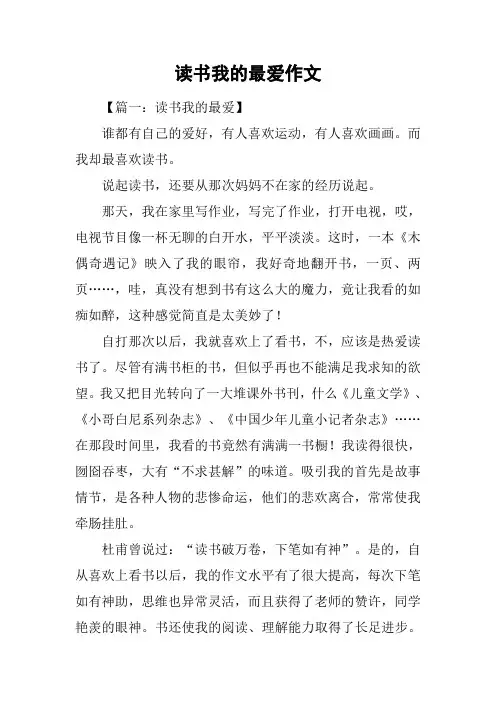 读书我的最爱作文

【篇一：读书我的最爱】

谁都有自己的爱好，有人喜欢运动，有人喜欢画画。而我却最喜欢读书。

说起读书，还要从那次妈妈不在家的经历说起。

那天，我在家里写作业，写完了作业，打开电视，哎，电视节目像一杯无聊的白开水，平平淡淡。这时，一本《木偶奇遇记》映入了我的眼帘，我好奇地翻开书，一页、两页……，哇，真没有想到书有这么大的魔力，竟让我看的如痴如醉，这种感觉简直是太美妙了！

自打那次以后，我就喜欢上了看书，不，应该是热爱读书了。尽管有满书柜的书，但似乎再也不能满足我求知的欲望。我又把目光转向了一大堆课外书刊，什么《儿童文学》、《小哥白尼系列杂志》、《中国少年儿童小记者杂志》……在那段时间里，我看的书竟然有满满一书橱！我读得很快，囫囵吞枣，大有“不求甚解”的味道。吸引我的首先是故事情节，是各种人物的悲惨命运，他们的悲欢离合，常常使我牵肠挂肚。

杜甫曾说过：“读书破万卷，下笔如有神”。是的，自从喜欢上看书以后，我的作文水平有了很大提高，每次下笔如有神助，思维也异常灵活，而且获得了老师的赞许，同学艳羡的眼神。书还使我的阅读、理解能力取得了长足进步。